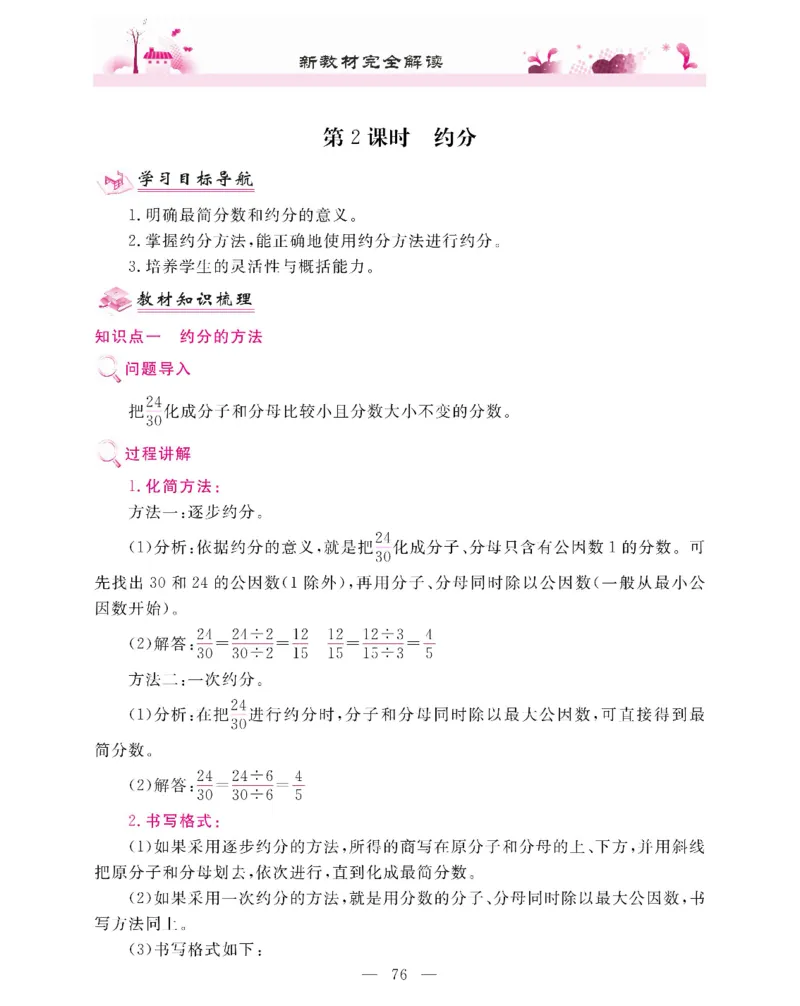 新教材完全解读

第2课时　约分

学习目标导航

1.明确最简分数和约分的意义。

2.掌握约分方法,能正确地使用约分方法进行约分。

3.培养学生的灵活性与概括能力。

教材知识梳理

知识点一　约分的方法

问题导入

把$\frac{24}{30}$化成分子和分母比较小且分数大小不变的分数。

过程讲解

1.化简方法:

方法一:逐步约分。

(1)分析:依据约分的意义,就是把$\frac{24}{30}$化成分子、分母只含有公因数1的分数。可先找出30和24的公因数(1除外),再用分子、分母同时除以公因数(一般从最小公因数开始)。

(2)解答:$\frac{24}{30}=\frac{24\div2}{30\div2}=\frac{12}{15}$　$\frac{12}{15}=\frac{12\div3}{15\div3}=\frac{4}{5}$

方法二:一次约分。

(1)分析:在把$\frac{24}{30}$进行约分时,分子和分母同时除以最大公因数,可直接得到最简分数。

(2)解答:$\frac{24}{30}=\frac{24\div6}{30\div6}=\frac{4}{5}$

2.书写格式:

(1)如果采用逐步约分的方法,所得的商写在原分子和分母的上、下方,并用斜线把原分子和分母划去,依次进行,直到化成最简分数。

(2)如果采用一次约分的方法,就是用分数的分子、分母同时除以最大公因数,书写方法同上。

(3)书写格式如下:

— 76 —